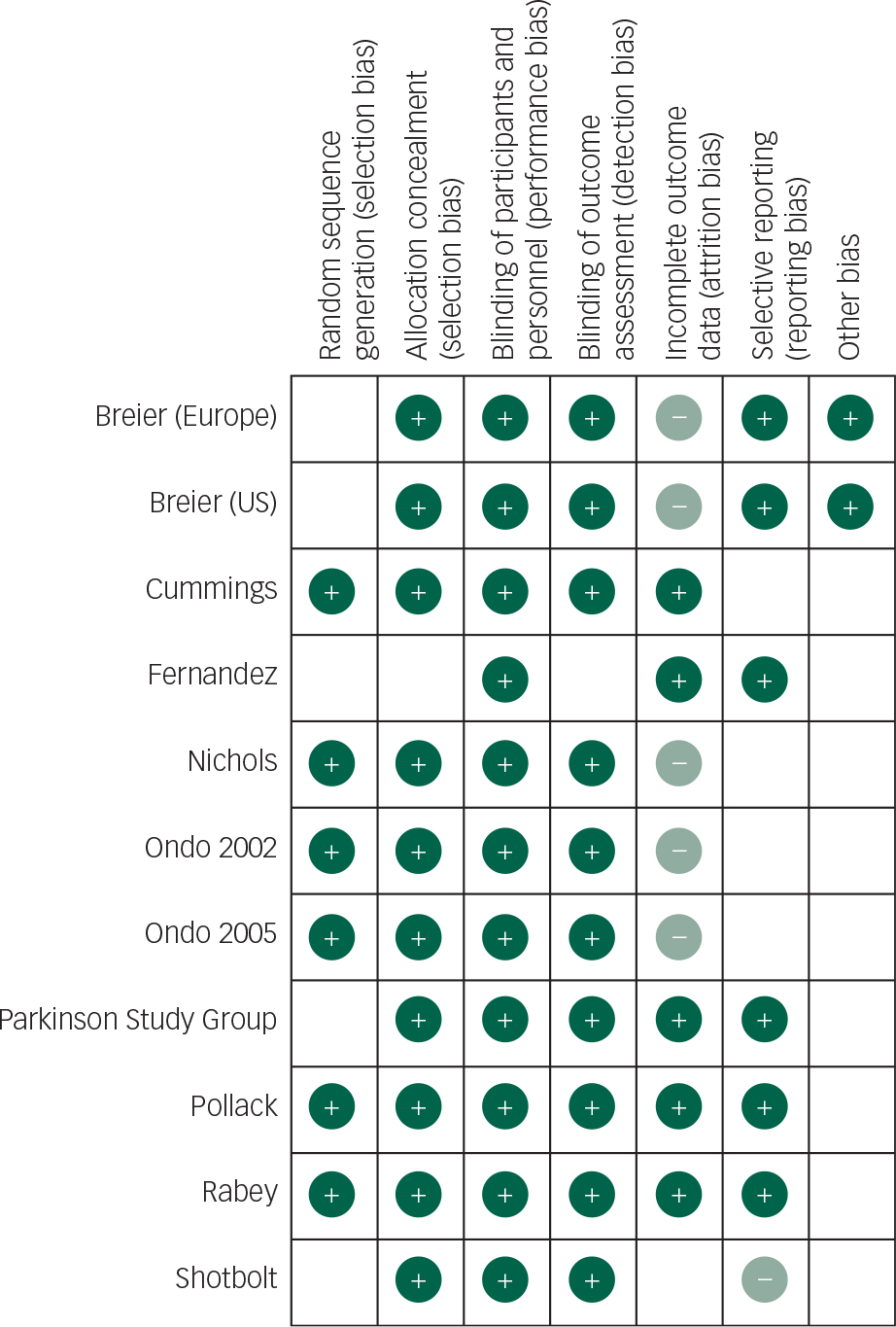 | | Random sequence generation (selection bias) | Allocation concealment (selection bias) | Blinding of participants and personnel (performance bias) | Blinding of outcome assessment (detection bias) | Incomplete outcome data (attrition bias) | Selective reporting (reporting bias) | Other bias |
|---|---|---|---|---|---|---|---|
| Breier (Europe) | | + | + | + | − | + | + |
| Breier (US) | | + | + | + | − | + | + |
| Cummings | + | + | + | + | + | | |
| Fernandez | | | + | | + | + | |
| Nichols | + | + | + | + | − | | |
| Ondo 2002 | + | + | + | + | − | | |
| Ondo 2005 | + | + | + | + | − | | |
| Parkinson Study Group | | + | + | + | + | + | |
| Pollack | + | + | + | + | + | + | |
| Rabey | + | + | + | + | + | + | |
| Shotbolt | | + | + | + | | − | |